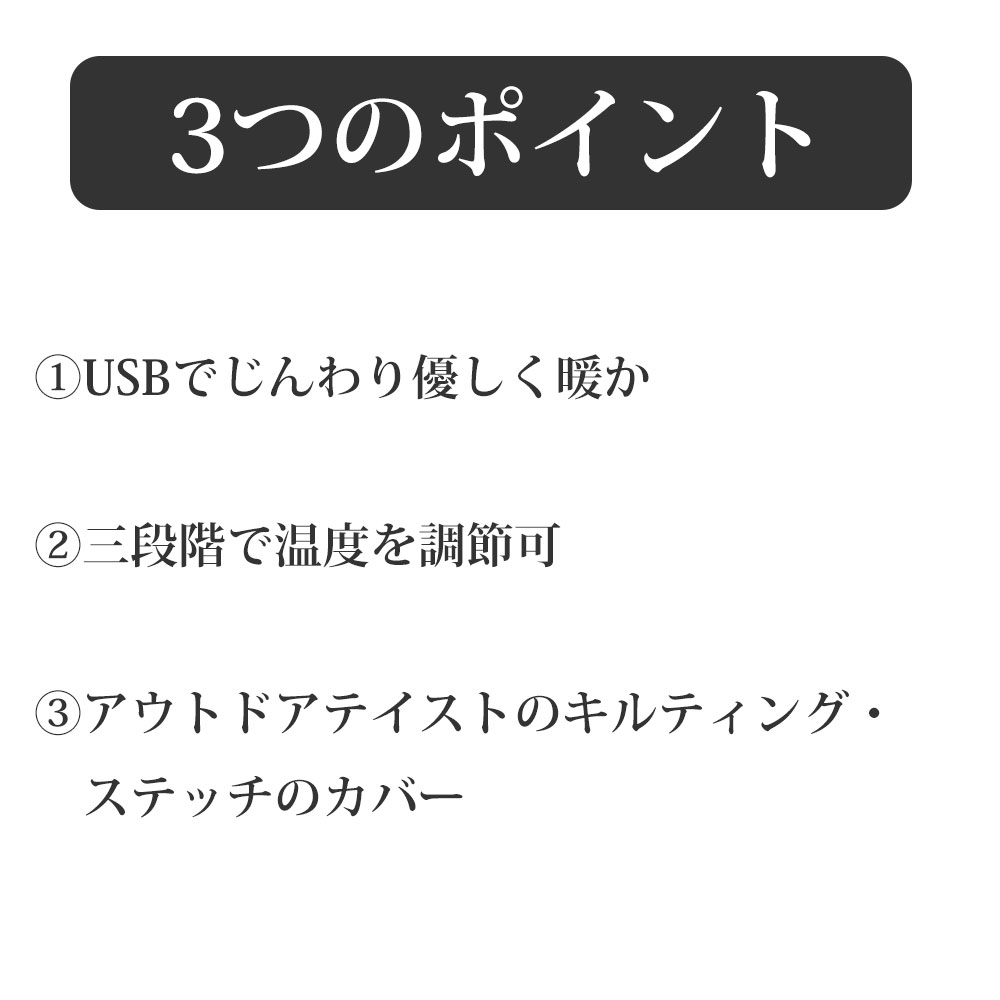 3つのポイント

①USBでじんわり優しく暖か

②三段階で温度を調節可

③アウトドアテイストのキルティング・ステッチのカバー